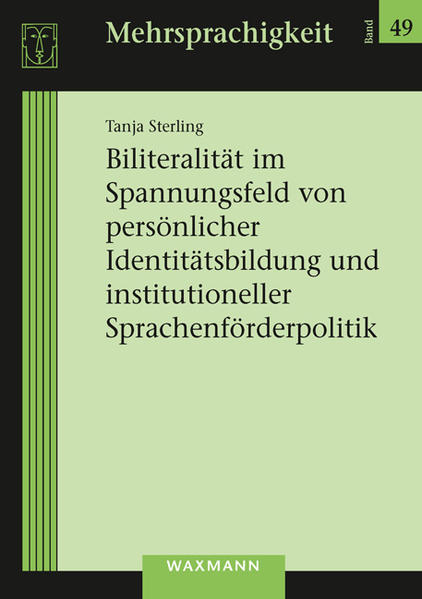 Mehrsprachigkeit

Band 49

Tanja Sterling

Biliteralität im Spannungsfeld von persönlicher Identitätsbildung und institutioneller Sprachenförderpolitik

WAXMANN